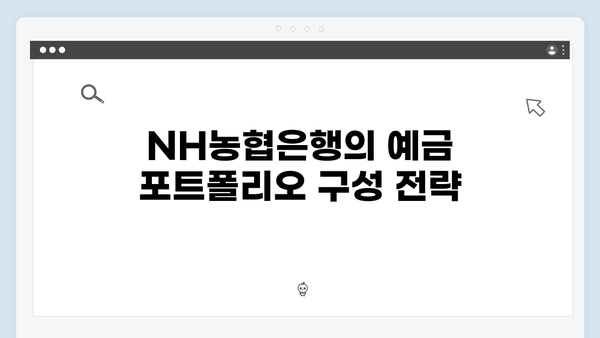 NH농협은행의 예금 포트폴리오 구성 전략